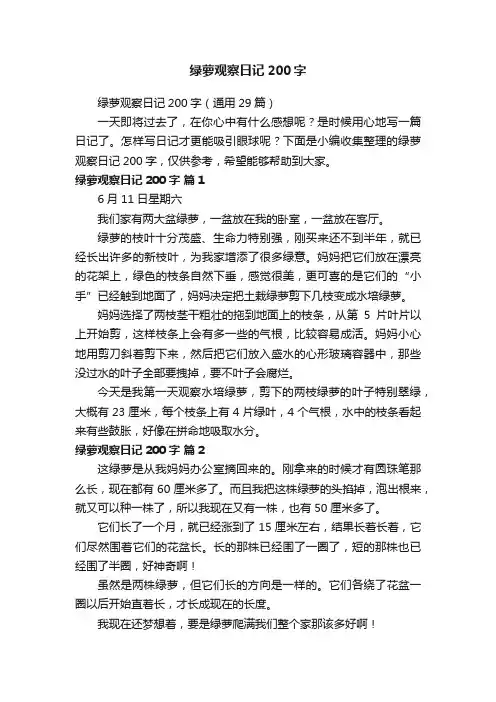 绿萝观察日记 200 字

绿萝观察日记 200 字（通用 29 篇）

一天即将过去了，在你心中有什么感想呢？是时候用心地写一篇日记了。怎样写日记才更能吸引眼球呢？下面是小编收集整理的绿萝观察日记 200 字，仅供参考，希望能够帮助到大家。

绿萝观察日记 200 字 篇 1

6 月 11 日星期六

我们家有两大盆绿萝，一盆放在我的卧室，一盆放在客厅。

绿萝的枝叶十分茂盛、生命力特别强，刚买来还不到半年，就已经长出许多的新枝叶，为我家增添了很多绿意。妈妈把它们放在漂亮的花架上，绿色的枝条自然下垂，感觉很美，更可喜的是它们的“小手”已经触到地面了，妈妈决定把土栽绿萝剪下几枝变成水培绿萝。

妈妈选择了两枝茎干粗壮的拖到地面上的枝条，从第 5 片叶片以上开始剪，这样枝条上会有多一些的气根，比较容易成活。妈妈小心地用剪刀斜着剪下来，然后把它们放入盛水的心形玻璃容器中，那些没过水的叶子全部要拽掉，要不叶子会腐烂。

今天是我第一天观察水培绿萝，剪下的两枝绿萝的叶子特别翠绿，大概有 23 厘米，每个枝条上有 4 片绿叶，4 个气根，水中的枝条看起来有些鼓胀，好像在拼命地吸取水分。

绿萝观察日记 200 字 篇 2

这绿萝是从我妈妈办公室摘回来的。刚拿来的时候才有圆珠笔那么长，现在都有 60 厘米多了。而且我把这株绿萝的头掐掉，泡出根来，就又可以种一株了，所以我现在又有一株，也有 50 厘米多了。

它们长了一个月，就已经涨到了 15 厘米左右，结果长着长着，它们尽然围着它们的花盆长。长的那株已经围了一圈了，短的那株也已经围了半圈，好神奇啊！

虽然是两株绿萝，但它们长的方向是一样的。它们各绕了花盆一圈以后开始直着长，才长成现在的长度。

我现在还梦想着，要是绿萝爬满我们整个家那该多好啊！